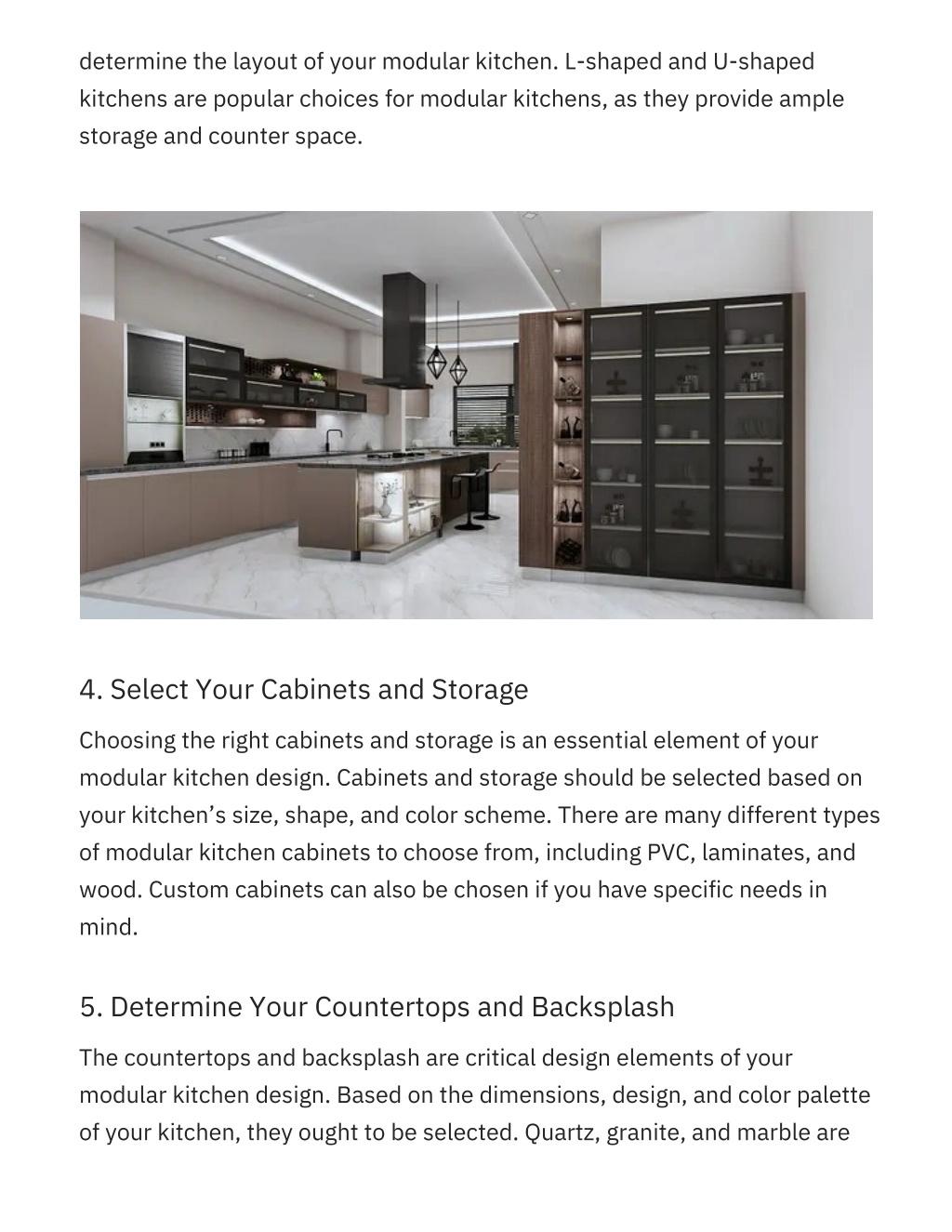 determine the layout of your modular kitchen. L-shaped and U-shaped kitchens are popular choices for modular kitchens, as they provide ample storage and counter space.

4. Select Your Cabinets and Storage

Choosing the right cabinets and storage is an essential element of your modular kitchen design. Cabinets and storage should be selected based on your kitchen’s size, shape, and color scheme. There are many different types of modular kitchen cabinets to choose from, including PVC, laminates, and wood. Custom cabinets can also be chosen if you have specific needs in mind.

5. Determine Your Countertops and Backsplash

The countertops and backsplash are critical design elements of your modular kitchen design. Based on the dimensions, design, and color palette of your kitchen, they ought to be selected. Quartz, granite, and marble are